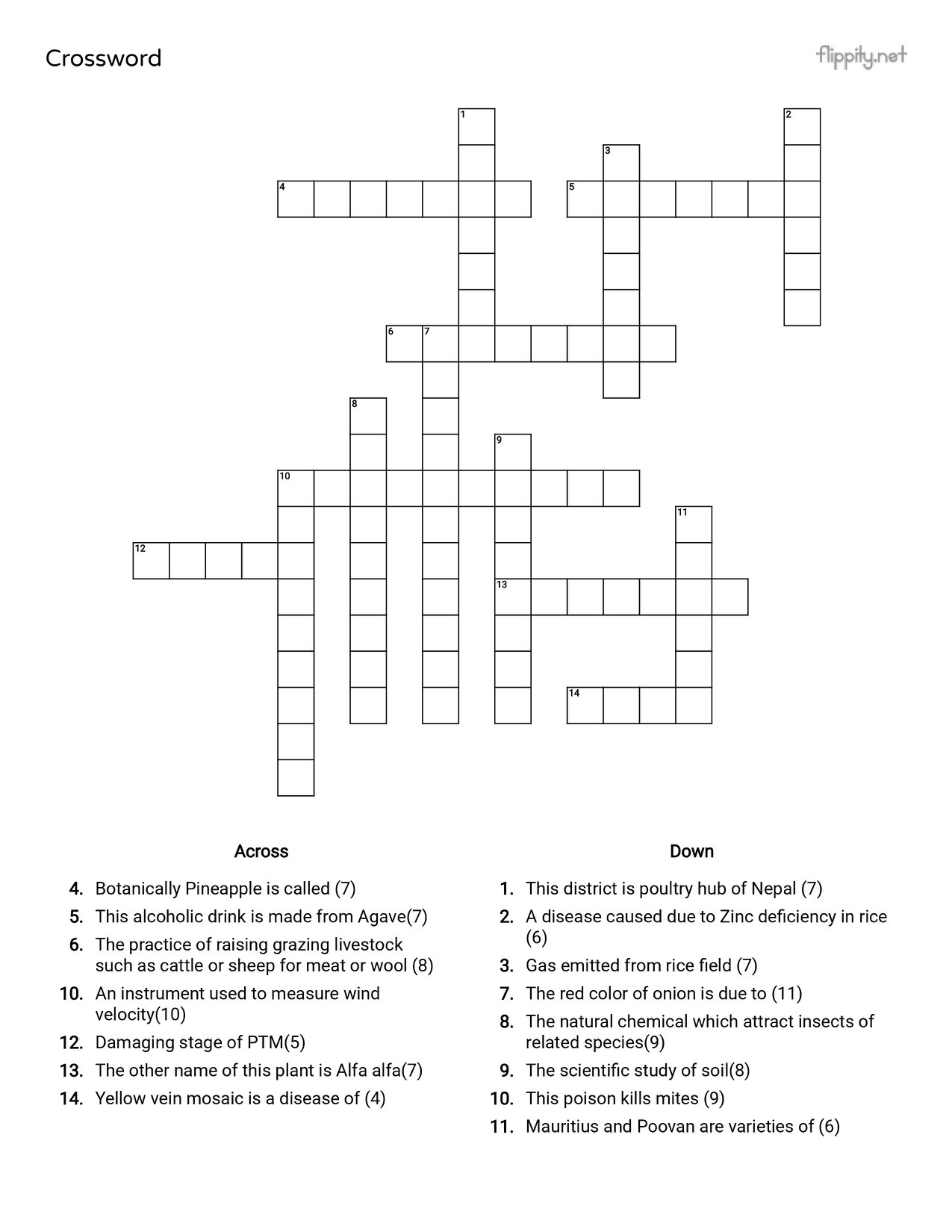 Crossword

flippity.net

1
2
3
4
5
6
7
8
9
10
11
12
13
14

Across

4. Botanically Pineapple is called (7)
5. This alcoholic drink is made from Agave(7)
6. The practice of raising grazing livestock such as cattle or sheep for meat or wool (8)
10. An instrument used to measure wind velocity(10)
12. Damaging stage of PTM(5)
13. The other name of this plant is Alfa alfa(7)
14. Yellow vein mosaic is a disease of (4)

Down

1. This district is poultry hub of Nepal (7)
2. A disease caused due to Zinc deficiency in rice (6)
3. Gas emitted from rice field (7)
7. The red color of onion is due to (11)
8. The natural chemical which attract insects of related species(9)
9. The scientific study of soil(8)
10. This poison kills mites (9)
11. Mauritius and Poovan are varieties of (6)